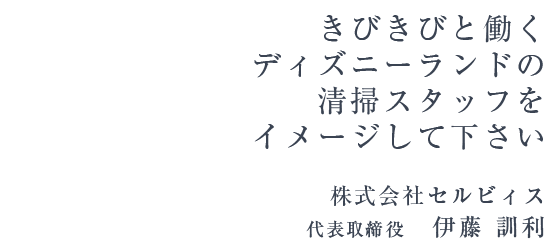 きびきびと働く
ディズニーランドの
清掃スタッフを
イメージして下さい

株式会社セルビィス
代表取締役　伊藤 訓利